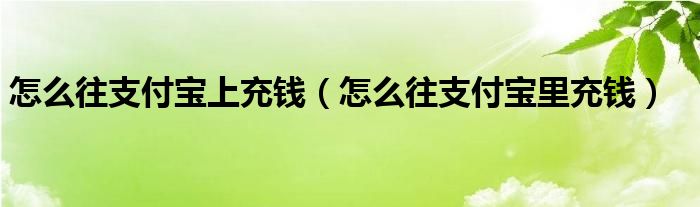 怎么往支付宝上充钱（怎么往支付宝里充钱）